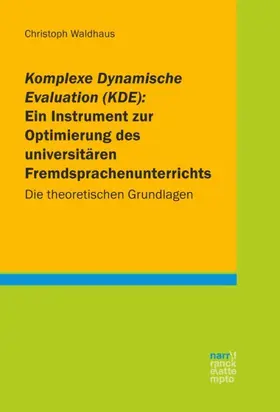 Christoph Waldhaus

Komplexe Dynamische Evaluation (KDE): Ein Instrument zur Optimierung des universitären Fremdsprachenunterrichts

Die theoretischen Grundlagen

narr\f
ranck
e\atte
mpto